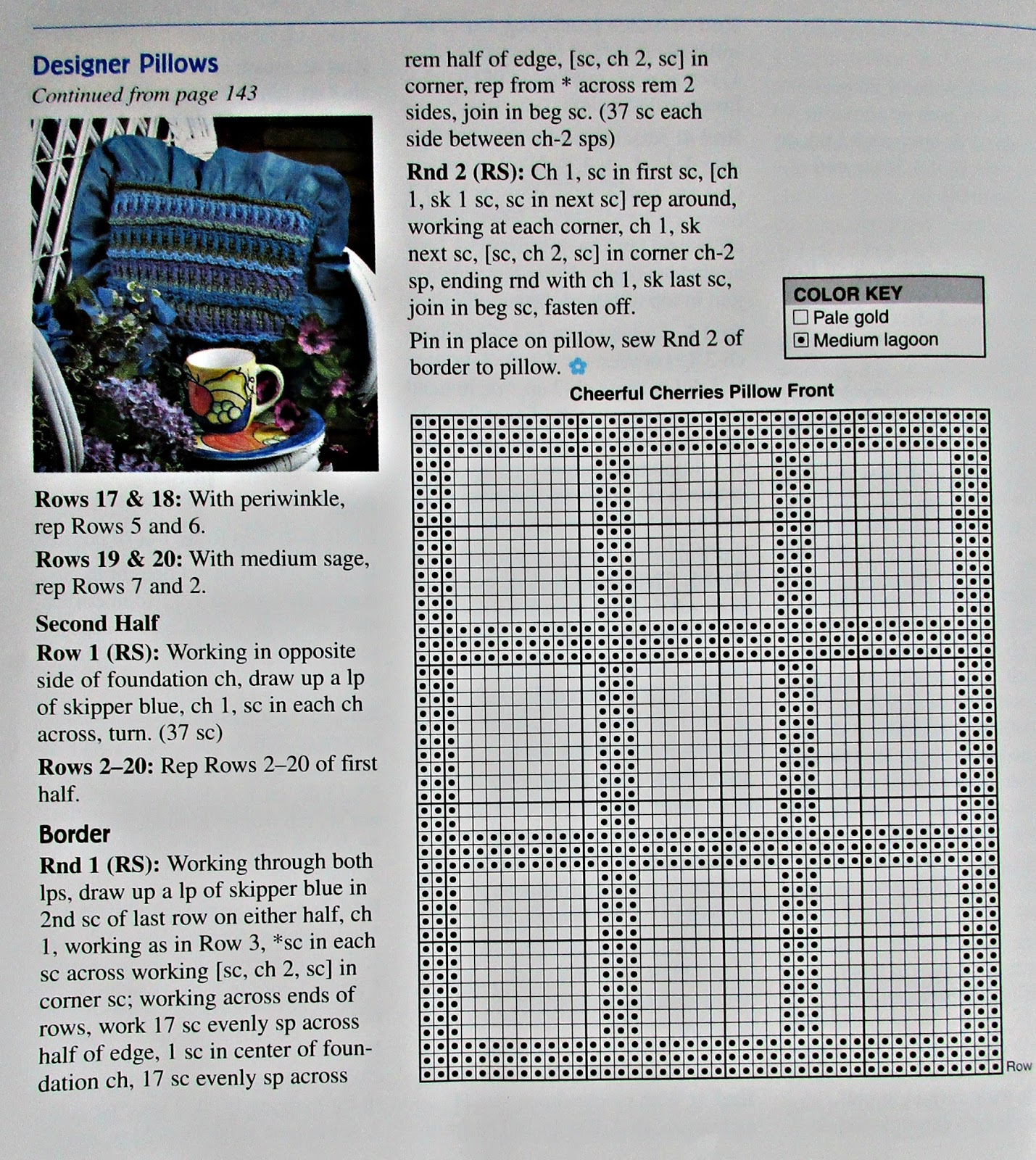 Designer Pillows
Continued from page 143

Rows 17 & 18: With periwinkle, rep Rows 5 and 6.

Rows 19 & 20: With medium sage, rep Rows 7 and 2.

Second Half

Row 1 (RS): Working in opposite side of foundation ch, draw up a lp of skipper blue, ch 1, sc in each ch across, turn. (37 sc)

Rows 2–20: Rep Rows 2–20 of first half.

Border

Rnd 1 (RS): Working through both lps, draw up a lp of skipper blue in 2nd sc of last row on either half, ch 1, working as in Row 3, *sc in each sc across working [sc, ch 2, sc] in corner sc; working across ends of rows, work 17 sc evenly sp across half of edge, 1 sc in center of foundation ch, 17 sc evenly sp across rem half of edge, [sc, ch 2, sc] in corner, rep from * across rem 2 sides, join in beg sc. (37 sc each side between ch-2 sps)

Rnd 2 (RS): Ch 1, sc in first sc, [ch 1, sk 1 sc, sc in next sc] rep around, working at each corner, ch 1, sk next sc, [sc, ch 2, sc] in corner ch-2 sp, ending rnd with ch 1, sk last sc, join in beg sc, fasten off.

Pin in place on pillow, sew Rnd 2 of border to pillow.

COLOR KEY
Pale gold
Medium lagoon

Cheerful Cherries Pillow Front

Row